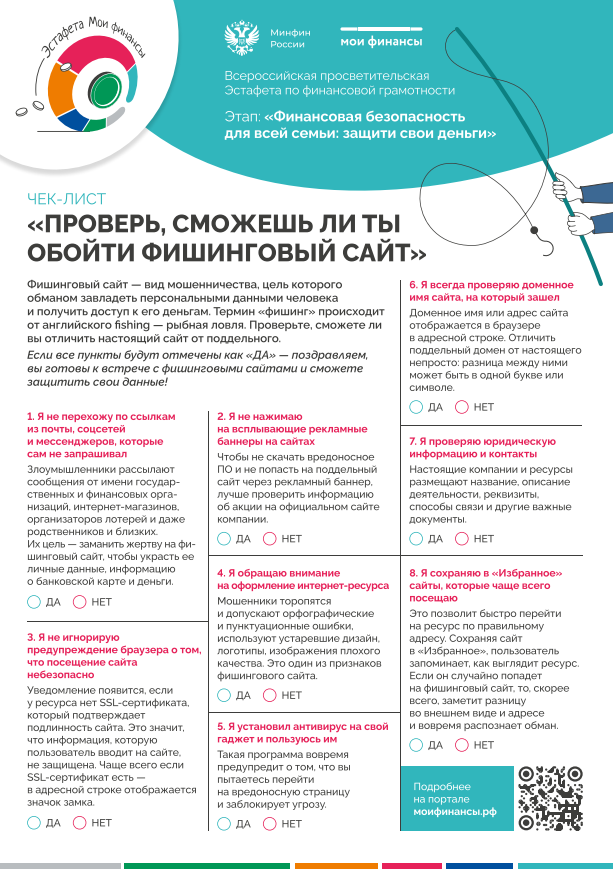 Эстафета Мои финансы

Минфин России

мои финансы

Всероссийская просветительская Эстафета по финансовой грамотности

Этап: «Финансовая безопасность для всей семьи: защити свои деньги»

ЧЕК-ЛИСТ

«ПРОВЕРЬ, СМОЖЕШЬ ЛИ ТЫ ОБОЙТИ ФИШИНГОВЫЙ САЙТ»

Фишинговый сайт — вид мошенничества, цель которого обманом завладеть персональными данными человека и получить доступ к его деньгам. Термин «фишинг» происходит от английского fishing — рыбная ловля. Проверьте, сможете ли вы отличить настоящий сайт от поддельного.

Если все пункты будут отмечены как «ДА» — поздравляем, вы готовы к встрече с фишинговыми сайтами и сможете защитить свои данные!

1. Я не перехожу по ссылкам из почты, соцсетей и мессенджеров, которые сам не запрашивал

Злоумышленники рассылают сообщения от имени государственных и финансовых организаций, интернет-магазинов, организаторов лотерей и даже родственников и близких. Их цель — заманить жертву на фишинговый сайт, чтобы украсть ее личные данные, информацию о банковской карте и деньги.

ДА НЕТ

3. Я не игнорирую предупреждение браузера о том, что посещение сайта небезопасно

Уведомление появится, если у ресурса нет SSL-сертификата, который подтверждает подлинность сайта. Это значит, что информация, которую пользователь вводит на сайте, не защищена. Чаще всего если SSL-сертификат есть — в адресной строке отображается значок замка.

ДА НЕТ

2. Я не нажимаю на всплывающие рекламные баннеры на сайтах

Чтобы не скачать вредоносное ПО и не попасть на поддельный сайт через рекламный баннер, лучше проверить информацию об акции на официальном сайте компании.

ДА НЕТ

4. Я обращаю внимание на оформление интернет-ресурса

Мошенники торопятся и допускают орфографические и пунктуационные ошибки, используют устаревшие дизайн, логотипы, изображения плохого качества. Это один из признаков фишингового сайта.

ДА НЕТ

5. Я установил антивирус на свой гаджет и пользуюсь им

Такая программа вовремя предупредит о том, что вы пытаетесь перейти на вредоносную страницу и заблокирует угрозу.

ДА НЕТ

6. Я всегда проверяю доменное имя сайта, на который зашел

Доменное имя или адрес сайта отображается в браузере в адресной строке. Отличить поддельный домен от настоящего непросто: разница между ними может быть в одной букве или символе.

ДА НЕТ

7. Я проверяю юридическую информацию и контакты

Настоящие компании и ресурсы размещают название, описание деятельности, реквизиты, способы связи и другие важные документы.

ДА НЕТ

8. Я сохраняю в «Избранное» сайты, которые чаще всего посещаю

Это позволит быстро перейти на ресурс по правильному адресу. Сохраняя сайт в «Избранное», пользователь запоминает, как выглядит ресурс. Если он случайно попадет на фишинговый сайт, то, скорее всего, заметит разницу во внешнем виде и адресе и вовремя распознает обман.

ДА НЕТ

Подробнее на портале моифинансы.рф